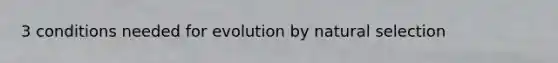 3 conditions needed for evolution by natural selection